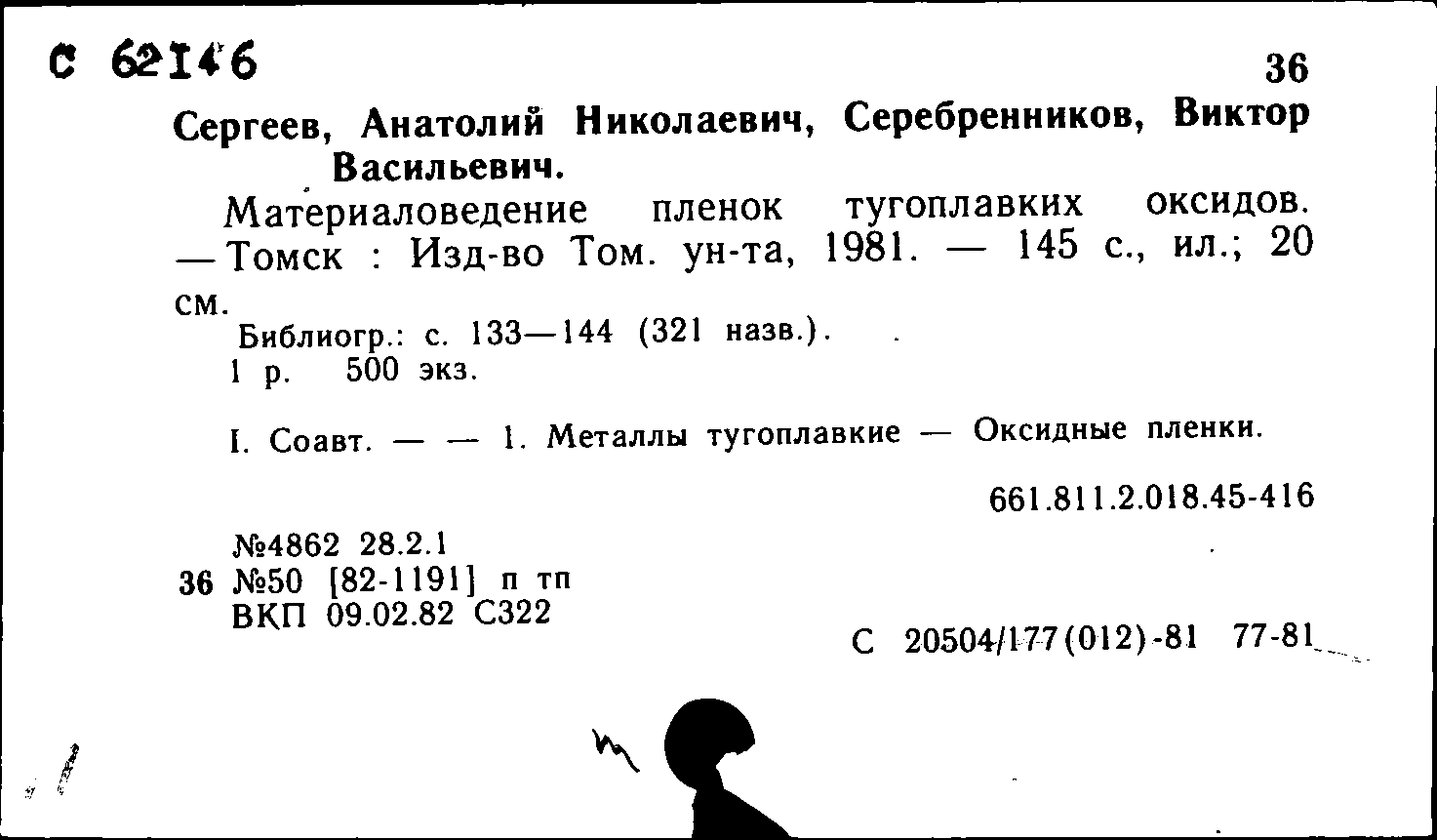 С 62146

36

Сергеев, Анатолий Николаевич, Серебренников, Виктор Васильевич.

Материаловедение пленок тугоплавких оксидов. — Томск : Изд-во Том. ун-та, 1981. — 145 с., ил.; 20 см.

Библиогр.: с. 133—144 (321 назв.).
1 р. 500 экз.

I. Соавт. — — 1. Металлы тугоплавкие — Оксидные пленки.

661.811.2.018.45-416

№4862 28.2.1
36 №50 [82-1191] п тп
ВКП 09.02.82 С322

С 20504/177(012)-81 77-81